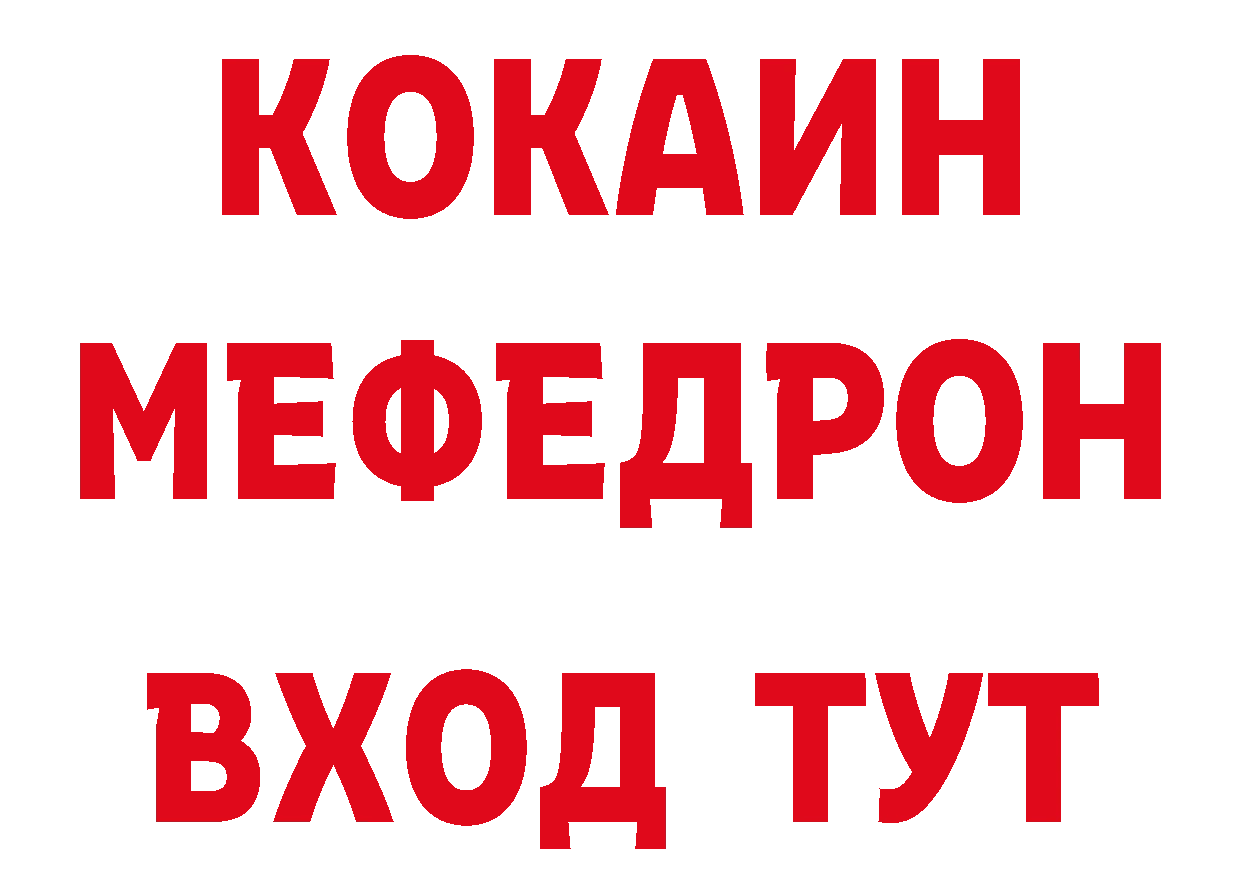 КОКАИН
МЕФЕДРОН
ВХОД ТУТ